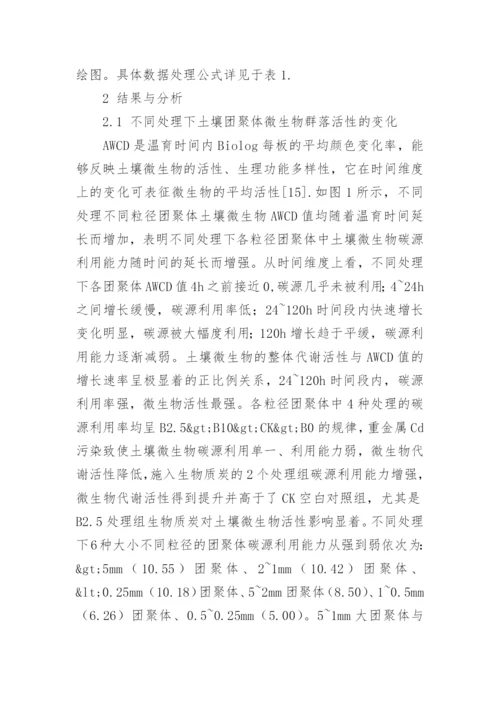 绘图。具体数据处理公式详见于表 1.

2 结果与分析

2.1 不同处理下土壤团聚体微生物群落活性的变化

AWCD 是温育时间内 Biolog 每板的平均颜色变化率，能够反映土壤微生物的活性、生理功能多样性，它在时间维度上的变化可表征微生物的平均活性[15].如图 1 所示，不同处理不同粒径团聚体土壤微生物 AWCD 值均随着温育时间延长而增加，表明不同处理下各粒径团聚体中土壤微生物碳源利用能力随时间的延长而增强。从时间维度上看，不同处理下各团聚体 AWCD 值 4h 之前接近 0,碳源几乎未被利用；4~24h 之间增长缓慢，碳源利用率低；24~120h 时间段内快速增长变化明显，碳源被大幅度利用；120h 增长趋于平缓，碳源利用能力逐渐减弱。土壤微生物的整体代谢活性与 AWCD 值的增长速率呈极显着的正比例关系，24~120h 时间段内，碳源利用率强，微生物活性最强。各粒径团聚体中 4 种处理的碳源利用率均呈 B2.5&gt;B10&gt;CK&gt;B0 的规律，重金属 Cd 污染致使土壤微生物碳源利用单一、利用能力弱，微生物代谢活性降低，施入生物质炭的 2 个处理组碳源利用能力增强，微生物代谢活性得到提升并高于了 CK 空白对照组，尤其是 B2.5 处理组生物质炭对土壤微生物活性影响显着。不同处理下 6 种大小不同粒径的团聚体碳源利用能力从强到弱依次为：&gt;5mm（10.55）团聚体、2~1mm（10.42）团聚体、&lt;0.25mm（10.18）团聚体、5~2mm 团聚体（8.50）、1~0.5mm（6.26）团聚体、0.5~0.25mm（5.00）。5~1mm 大团聚体与